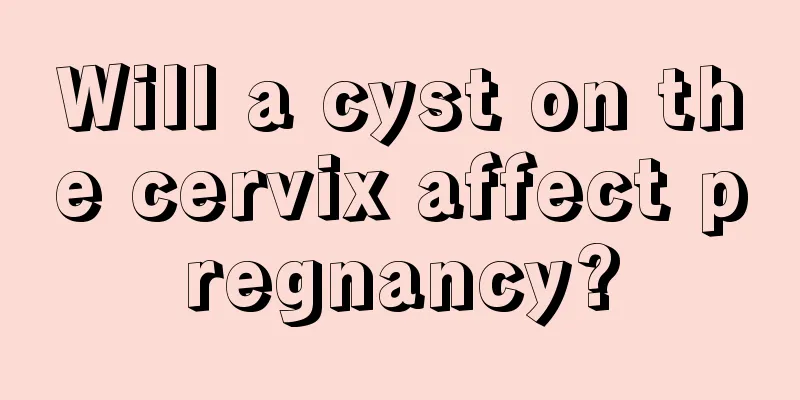 Will a cyst on the cervix affect pregnancy?